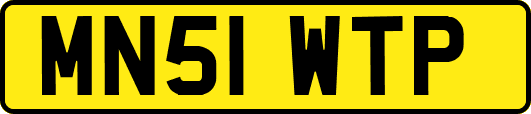 MN51 WTP